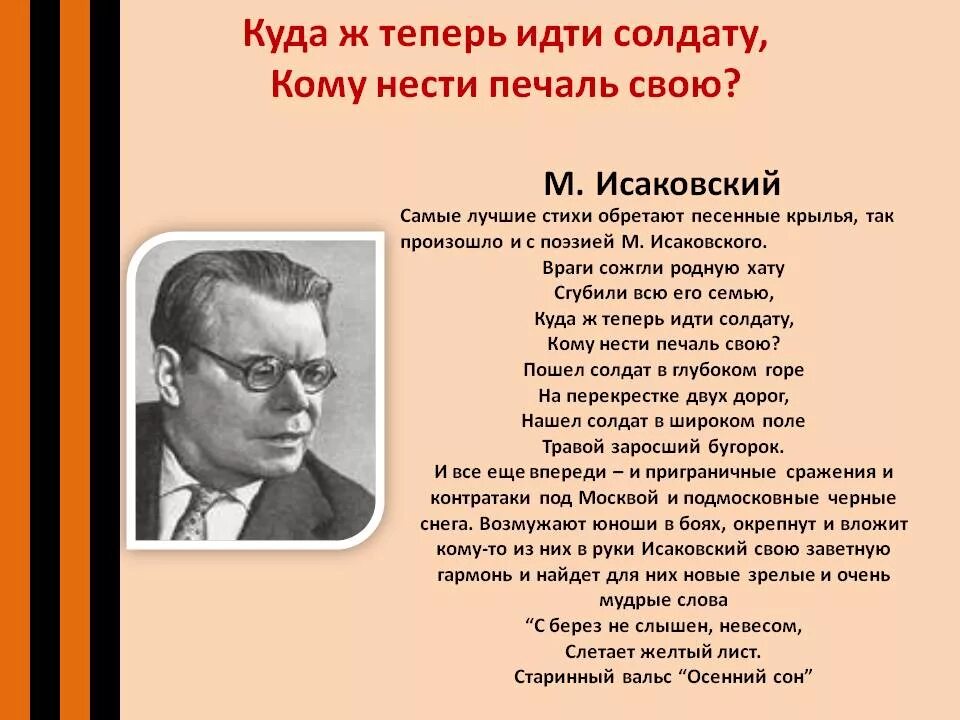 Куда ж теперь идти солдату,
Кому нести печаль свою?

М. Исаковский

Самые лучшие стихи обретают песенные крылья, так произошло и с поэзией М. Исаковского.

Враги сожгли родную хату
Сгубили всю его семью,
Куда ж теперь идти солдату,
Кому нести печаль свою?
Пошел солдат в глубоком горе
На перекрестке двух дорог,
Нашел солдат в широком поле
Травой заросший бугорок.

И все еще впереди – и приграничные сражения и контратаки под Москвой и подмосковные черные снега. Возмужают юноши в боях, окрепнут и вложит кому-то из них в руки Исаковский свою заветную гармонь и найдет для них новые зрелые и очень мудрые слова

“С берез не слышен, невесом,
Слетает желтый лист.
Старинный вальс “Осенний сон”